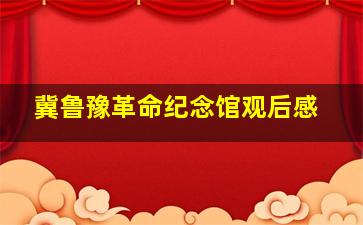 冀鲁豫革命纪念馆观后感